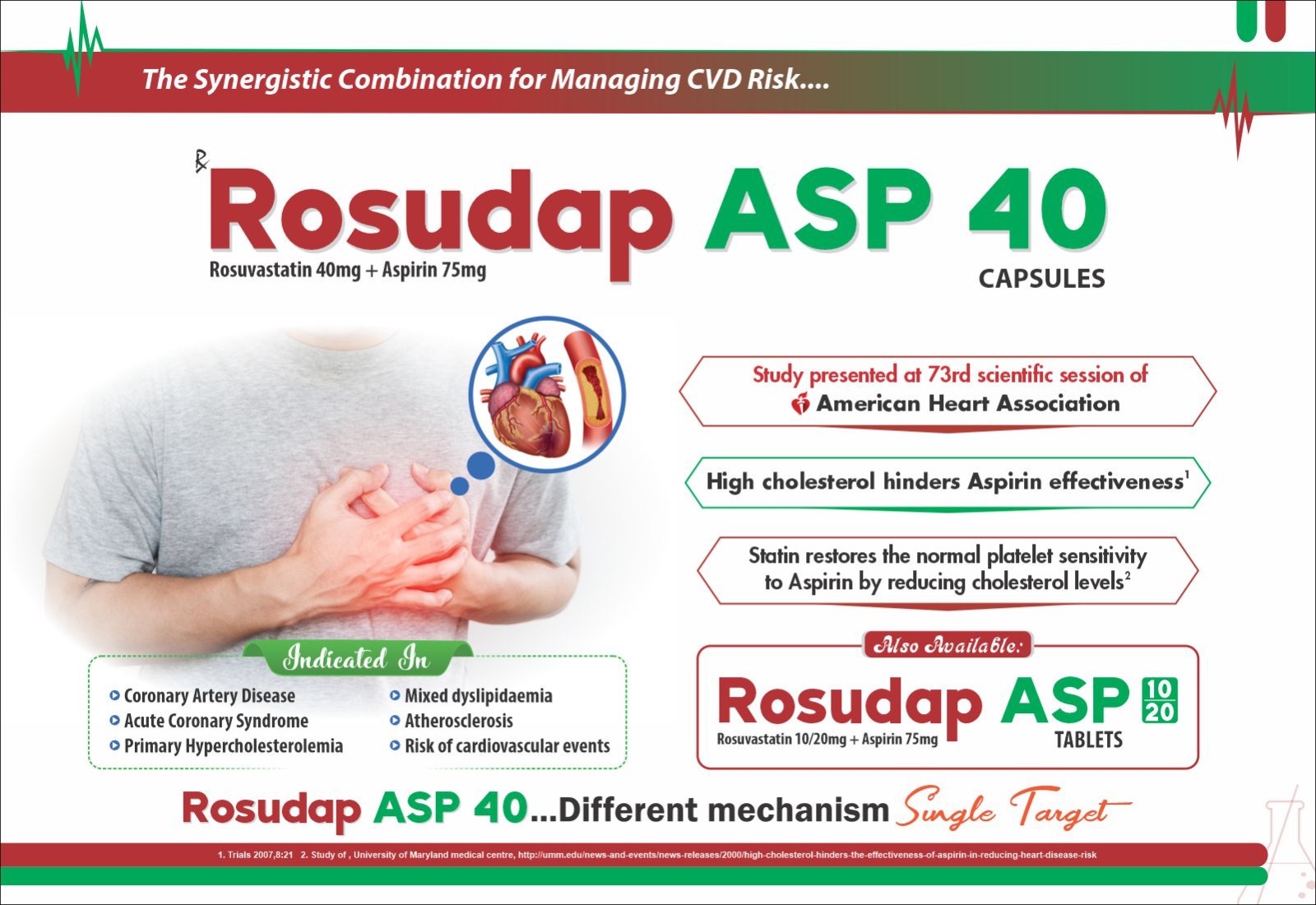 The Synergistic Combination for Managing CVD Risk....

℞ Rosudap ASP 40

Rosuvastatin 40mg + Aspirin 75mg

CAPSULES

Study presented at 73rd scientific session of American Heart Association

High cholesterol hinders Aspirin effectiveness$^{1}$

Statin restores the normal platelet sensitivity to Aspirin by reducing cholesterol levels$^{2}$

Indicated In

• Coronary Artery Disease
• Acute Coronary Syndrome
• Primary Hypercholesterolemia
• Mixed dyslipidaemia
• Atherosclerosis
• Risk of cardiovascular events

Also Available:

Rosudap ASP 10 20

Rosuvastatin 10/20mg + Aspirin 75mg

TABLETS

Rosudap ASP 40...Different mechanism Single Target

1. Trials 2007,8:21 2. Study of , University of Maryland medical centre, http://umm.edu/news-and-events/news-releases/2000/high-cholesterol-hinders-the-effectiveness-of-aspirin-in-reducing-heart-disease-risk